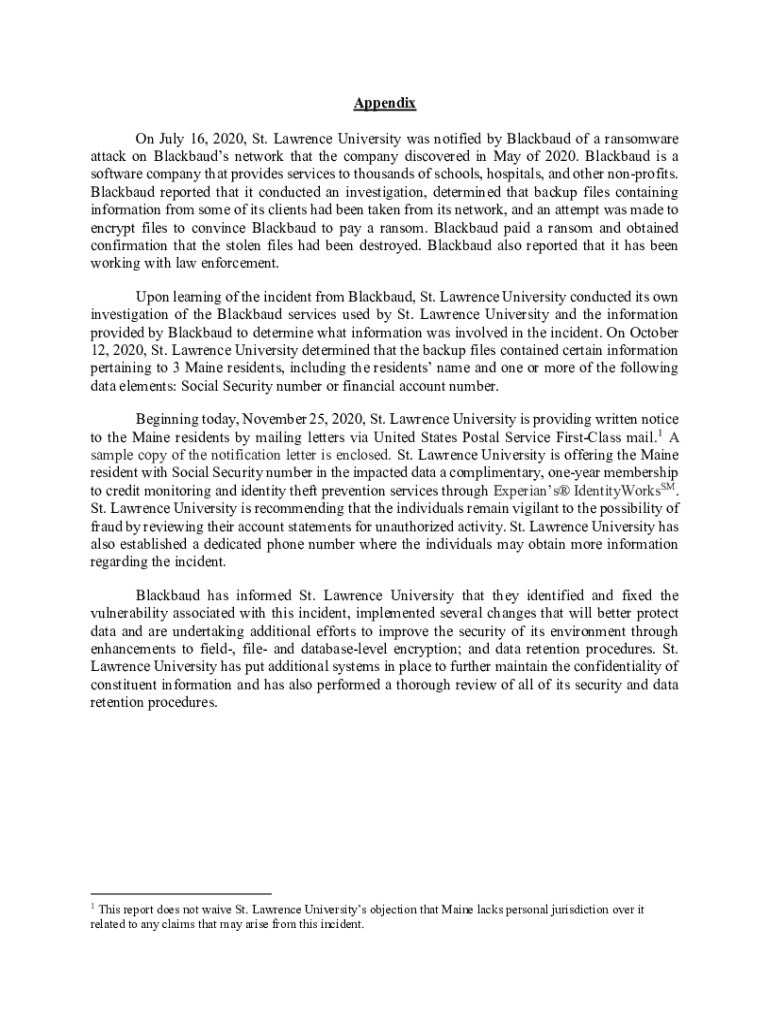 Appendix

On July 16, 2020, St. Lawrence University was notified by Blackbaud of a ransomware attack on Blackbaud's network that the company discovered in May of 2020. Blackbaud is a software company that provides services to thousands of schools, hospitals, and other non-profits. Blackbaud reported that it conducted an investigation, determined that backup files containing information from some of its clients had been taken from its network, and an attempt was made to encrypt files to convince Blackbaud to pay a ransom. Blackbaud paid a ransom and obtained confirmation that the stolen files had been destroyed. Blackbaud also reported that it has been working with law enforcement.

Upon learning of the incident from Blackbaud, St. Lawrence University conducted its own investigation of the Blackbaud services used by St. Lawrence University and the information provided by Blackbaud to determine what information was involved in the incident. On October 12, 2020, St. Lawrence University determined that the backup files contained certain information pertaining to 3 Maine residents, including the residents' name and one or more of the following data elements: Social Security number or financial account number.

Beginning today, November 25, 2020, St. Lawrence University is providing written notice to the Maine residents by mailing letters via United States Postal Service First-Class mail.$^1$ A sample copy of the notification letter is enclosed. St. Lawrence University is offering the Maine resident with Social Security number in the impacted data a complimentary, one-year membership to credit monitoring and identity theft prevention services through Experian's® IdentityWorks$^{SM}$. St. Lawrence University is recommending that the individuals remain vigilant to the possibility of fraud by reviewing their account statements for unauthorized activity. St. Lawrence University has also established a dedicated phone number where the individuals may obtain more information regarding the incident.

Blackbaud has informed St. Lawrence University that they identified and fixed the vulnerability associated with this incident, implemented several changes that will better protect data and are undertaking additional efforts to improve the security of its environment through enhancements to field-, file- and database-level encryption; and data retention procedures. St. Lawrence University has put additional systems in place to further maintain the confidentiality of constituent information and has also performed a thorough review of all of its security and data retention procedures.

$^1$ This report does not waive St. Lawrence University's objection that Maine lacks personal jurisdiction over it related to any claims that may arise from this incident.